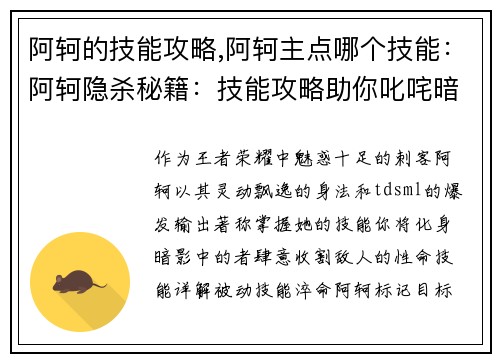 阿轲的技能攻略,阿轲主点哪个技能：阿轲隐杀秘籍：技能攻略助你叱咤暗

作为王者荣耀中魅惑十足的刺客阿轲以其灵动飘逸的身法和tdsml的爆发输出著称掌握她的技能你将化身暗影中的者肆意收割敌人的性命技能详解被动技能淬命阿轲标记目标